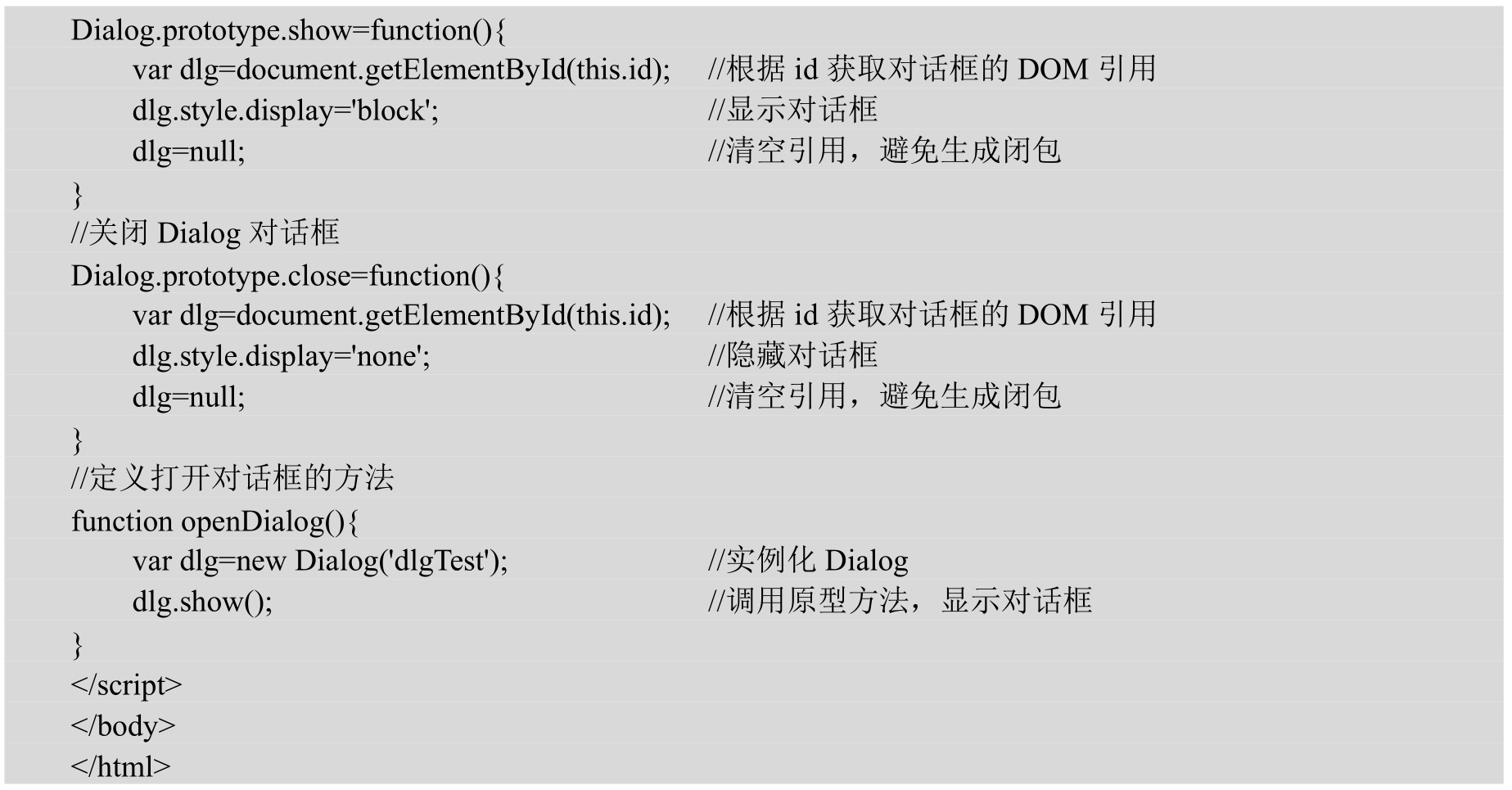 Dialog.prototype.show=function(){
var dlg=document.getElementById(this.id); //根据 id 获取对话框的 DOM 引用
dlg.style.display='block'; //显示对话框
dlg=null; //清空引用，避免生成闭包
}
//关闭 Dialog 对话框
Dialog.prototype.close=function(){
var dlg=document.getElementById(this.id); //根据 id 获取对话框的 DOM 引用
dlg.style.display='none'; //隐藏对话框
dlg=null; //清空引用，避免生成闭包
}
//定义打开对话框的方法
function openDialog(){
var dlg=new Dialog('dlgTest'); //实例化 Dialog
dlg.show(); //调用原型方法，显示对话框
}
</script>
</body>
</html>